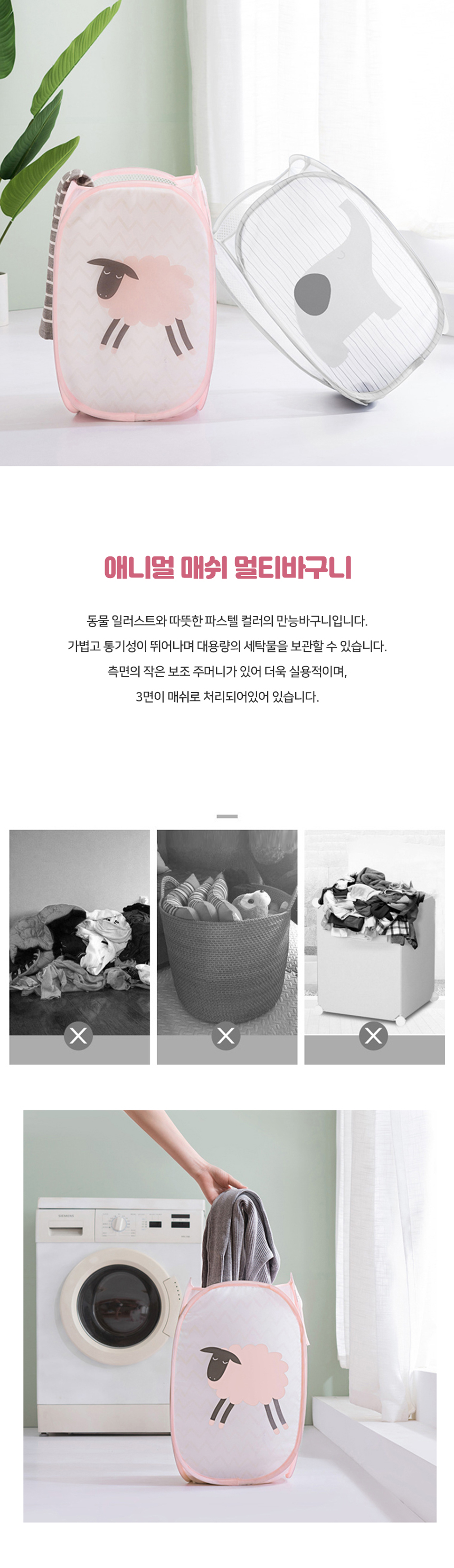 애니멀 매쉬 멀티바구니

동물 일러스트와 따뜻한 파스텔 컬러의 만능바구니입니다.
가볍고 통기성이 뛰어나며 대용량의 세탁물을 보관할 수 있습니다.
측면의 작은 보조 주머니가 있어 더욱 실용적이며,
3면이 매쉬로 처리되어있어 있습니다.